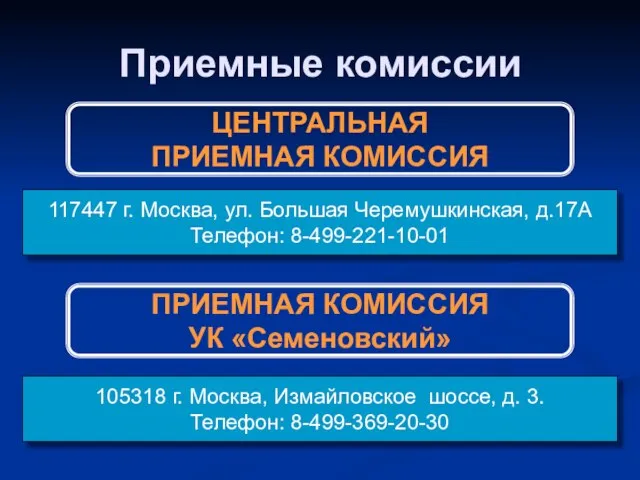 Приемные комиссии

ЦЕНТРАЛЬНАЯ
ПРИЕМНАЯ КОМИССИЯ

117447 г. Москва, ул. Большая Черемушкинская, д.17А
Телефон: 8-499-221-10-01

ПРИЕМНАЯ КОМИССИЯ
УК «Семеновский»

105318 г. Москва, Измайловское шоссе, д. 3.
Телефон: 8-499-369-20-30